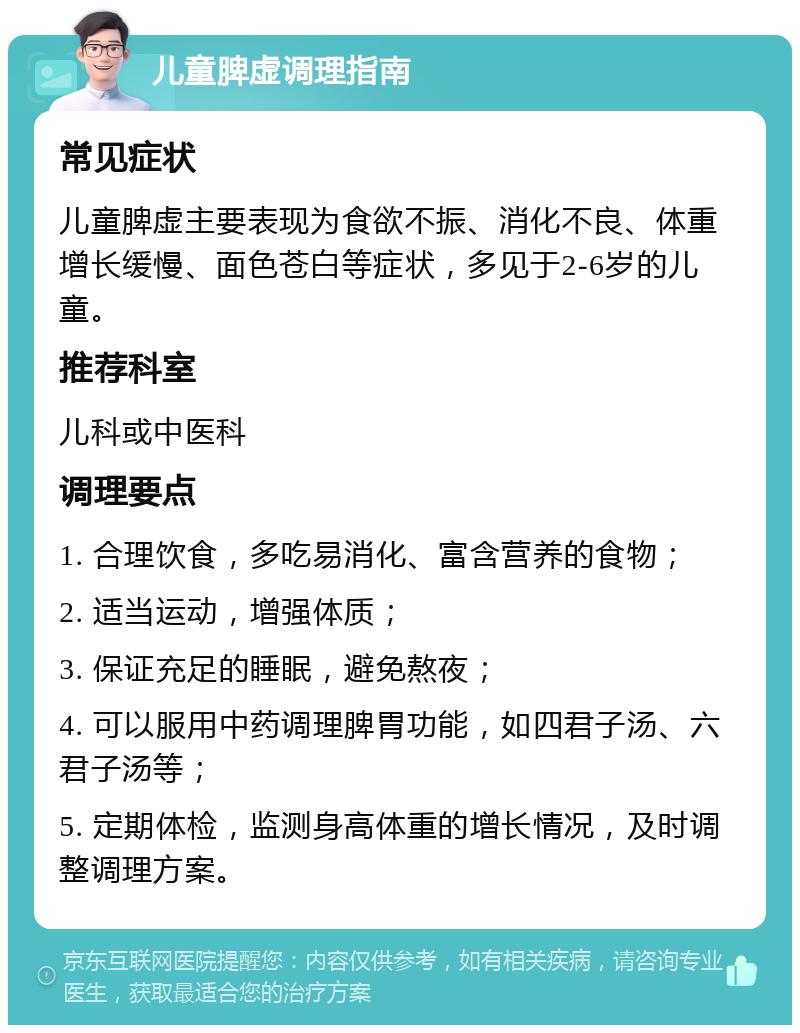 儿童脾虚调理指南

常见症状

儿童脾虚主要表现为食欲不振、消化不良、体重增长缓慢、面色苍白等症状，多见于2-6岁的儿童。

推荐科室

儿科或中医科

调理要点

1. 合理饮食，多吃易消化、富含营养的食物；

2. 适当运动，增强体质；

3. 保证充足的睡眠，避免熬夜；

4. 可以服用中药调理脾胃功能，如四君子汤、六君子汤等；

5. 定期体检，监测身高体重的增长情况，及时调整调理方案。

京东互联网医院提醒您：内容仅供参考，如有相关疾病，请咨询专业医生，获取最适合您的治疗方案